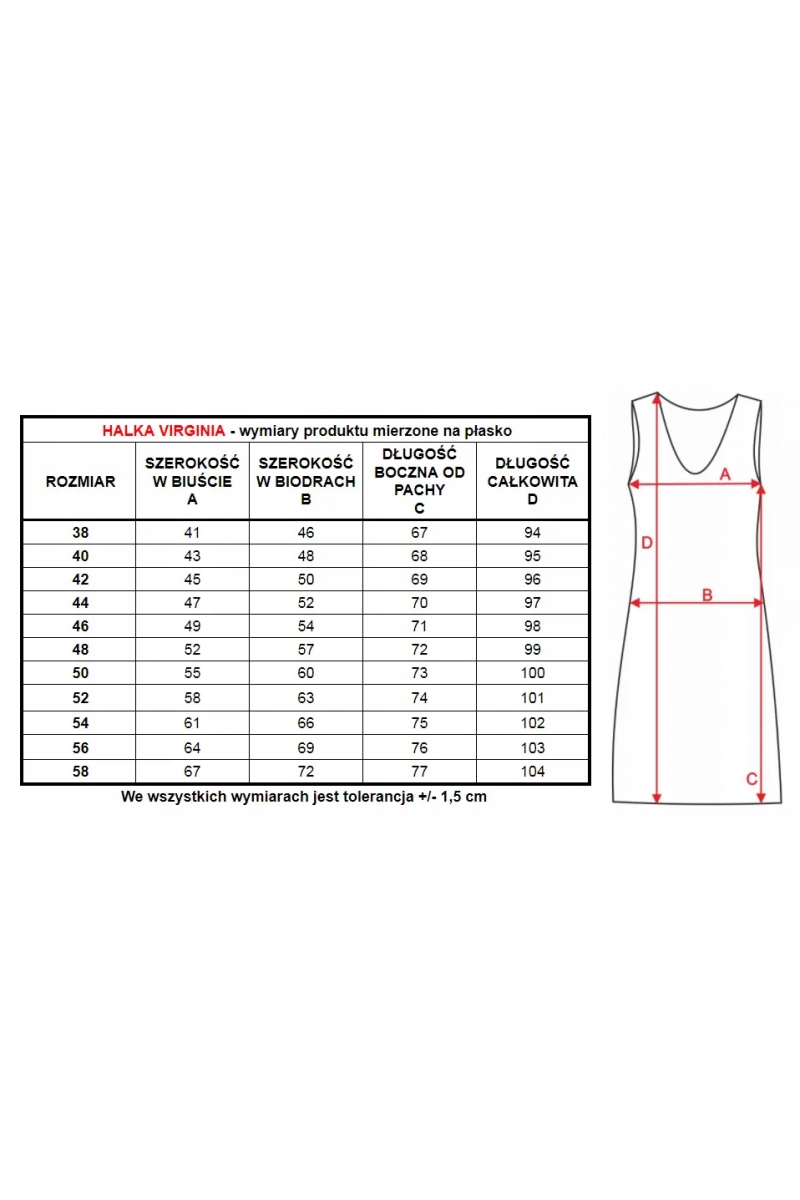 HALKA VIRGINIA - wymiary produktu mierzone na płasko

| ROZMIAR | SZEROKOŚĆ W BIUŚCIE A | SZEROKOŚĆ W BIODRACH B | DŁUGOŚĆ BOCZNA OD PACHY C | DŁUGOŚĆ CAŁKOWITA D |
|---|---|---|---|---|
| 38 | 41 | 46 | 67 | 94 |
| 40 | 43 | 48 | 68 | 95 |
| 42 | 45 | 50 | 69 | 96 |
| 44 | 47 | 52 | 70 | 97 |
| 46 | 49 | 54 | 71 | 98 |
| 48 | 52 | 57 | 72 | 99 |
| 50 | 55 | 60 | 73 | 100 |
| 52 | 58 | 63 | 74 | 101 |
| 54 | 61 | 66 | 75 | 102 |
| 56 | 64 | 69 | 76 | 103 |
| 58 | 67 | 72 | 77 | 104 |

We wszystkich wymiarach jest tolerancja +/- 1,5 cm

A
D
B
C